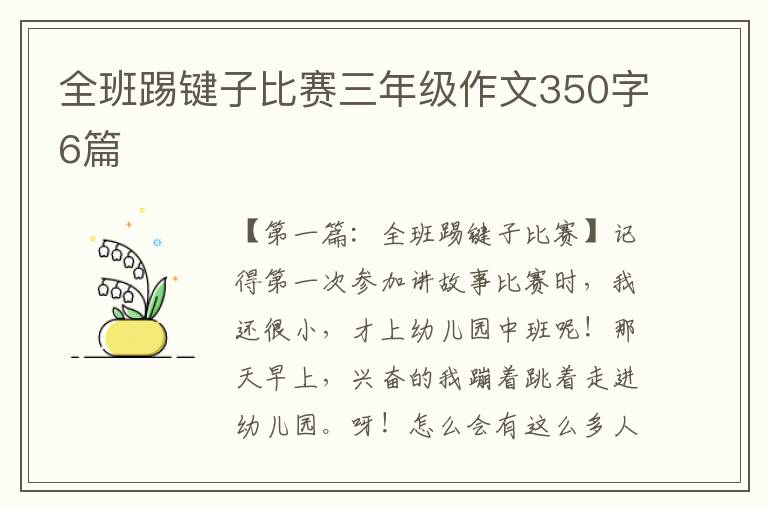 全班踢毽子比赛三年级作文350字6篇

【第一篇：全班踢毽子比赛】记得第一次参加讲故事比赛时，我还很小，才上幼儿园中班呢！那天早上，兴奋的我蹦着跳着走进幼儿园。呀！怎么会有这么多人